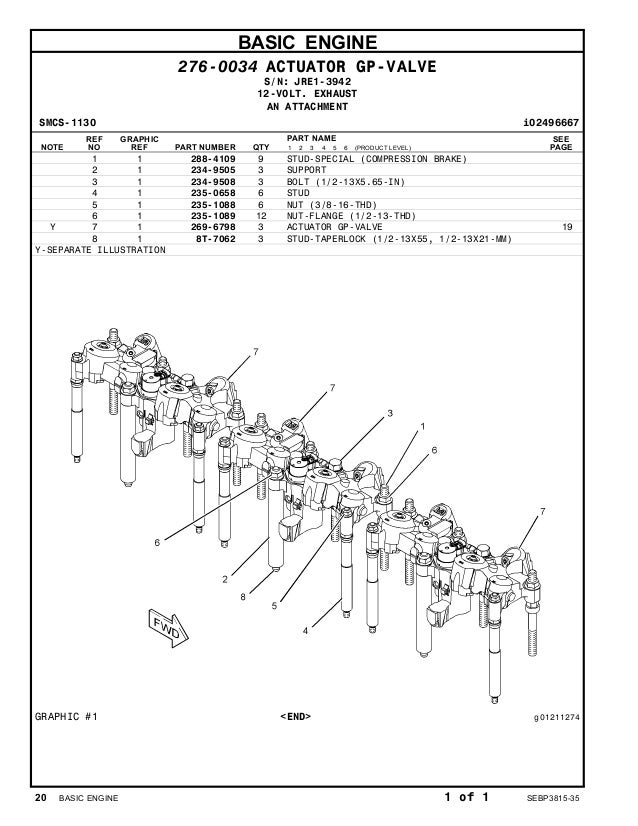 BASIC ENGINE

276-0034 ACTUATOR GP-VALVE
S/N: JRE1-3942
12-VOLT. EXHAUST
AN ATTACHMENT

SMCS-1130 i02496667

| NOTE | REF NO | GRAPHIC REF | PART NUMBER | QTY | PART NAME 1 2 3 4 5 6 (PRODUCT LEVEL) | SEE PAGE |
|---|---|---|---|---|---|---|
| | 1 | 1 | 288-4109 | 9 | STUD-SPECIAL (COMPRESSION BRAKE) | |
| | 2 | 1 | 234-9505 | 3 | SUPPORT | |
| | 3 | 1 | 234-9508 | 3 | BOLT (1/2-13X5.65-IN) | |
| | 4 | 1 | 235-0658 | 6 | STUD | |
| | 5 | 1 | 235-1088 | 6 | NUT (3/8-16-THD) | |
| | 6 | 1 | 235-1089 | 12 | NUT-FLANGE (1/2-13-THD) | |
| Y | 7 | 1 | 269-6798 | 3 | ACTUATOR GP-VALVE | 19 |
| | 8 | 1 | 8T-7062 | 3 | STUD-TAPERLOCK (1/2-13X55, 1/2-13X21-MM) | |

Y-SEPARATE ILLUSTRATION

7
7
3
1
6
7
6
2
8
5
4
FWD

GRAPHIC #1 <END> g01211274

20 BASIC ENGINE 1 of 1 SEBP3815-35